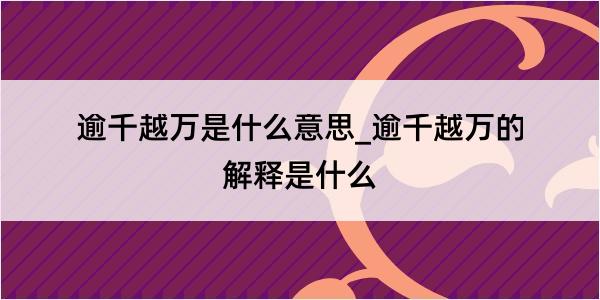 逾千越万是什么意思_逾千越万的解释是什么